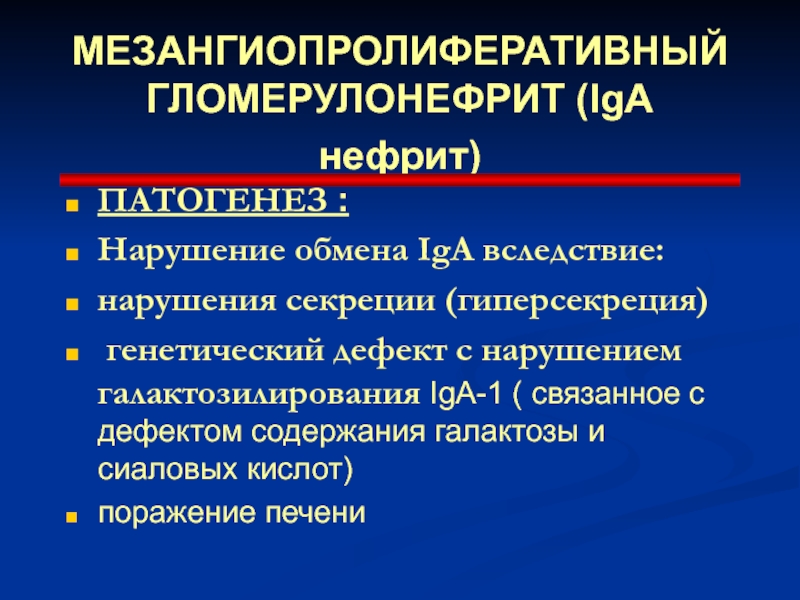 МЕЗАНГИОПРОЛИФЕРАТИВНЫЙ ГЛОМЕРУЛОНЕФРИТ (IgA нефрит)

- ПАТОГЕНЕЗ :
- Нарушение обмена IgA вследствие:
- нарушения секреции (гиперсекреция)
- генетический дефект с нарушением галактозилирования IgA-1 ( связанное с дефектом содержания галактозы и сиаловых кислот)
- поражение печени